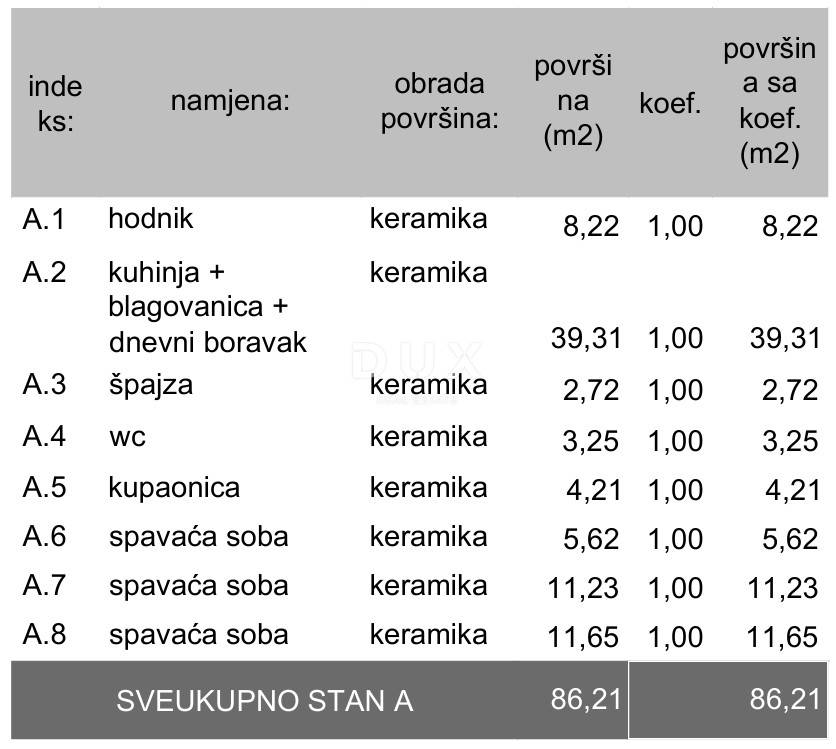 | indeks: | namjena: | obrada površina: | površina (m2) | koef. | površina sa koef. (m2) |
|---|---|---|---|---|---|
| A.1 | hodnik | keramika | 8,22 | 1,00 | 8,22 |
| A.2 | kuhinja + blagovanica + dnevni boravak | keramika | 39,31 | 1,00 | 39,31 |
| A.3 | špajza | keramika | 2,72 | 1,00 | 2,72 |
| A.4 | wc | keramika | 3,25 | 1,00 | 3,25 |
| A.5 | kupaonica | keramika | 4,21 | 1,00 | 4,21 |
| A.6 | spavaća soba | keramika | 5,62 | 1,00 | 5,62 |
| A.7 | spavaća soba | keramika | 11,23 | 1,00 | 11,23 |
| A.8 | spavaća soba | keramika | 11,65 | 1,00 | 11,65 |
| SVEUKUPNO STAN A | | | 86,21 | | 86,21 |

DUX